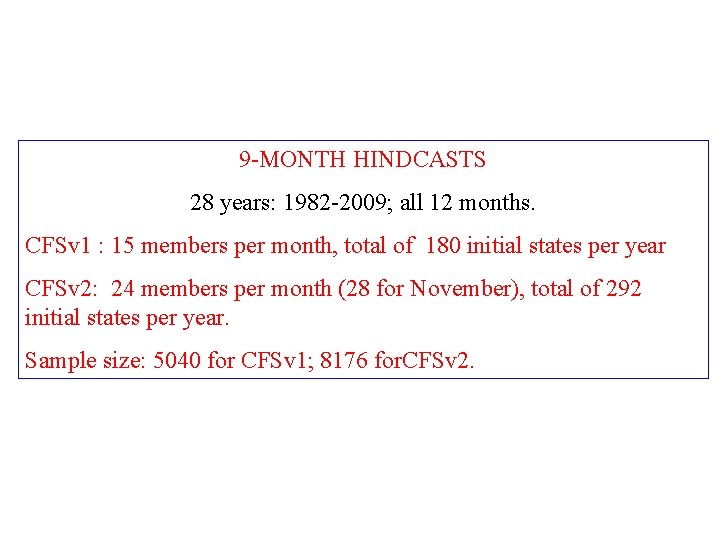 9-MONTH HINDCASTS

28 years: 1982-2009; all 12 months.

CFSv1 : 15 members per month, total of 180 initial states per year

CFSv2: 24 members per month (28 for November), total of 292 initial states per year.

Sample size: 5040 for CFSv1; 8176 forCFSv2.